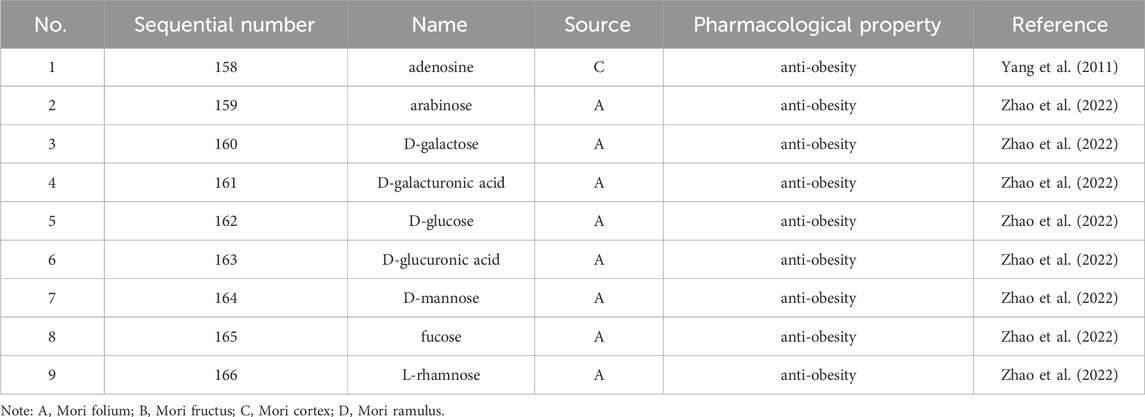 | No. | Sequential number | Name | Source | Pharmacological property | Reference |
|---|---|---|---|---|---|
| 1 | 158 | adenosine | C | anti-obesity | Yang et al. (2011) |
| 2 | 159 | arabinose | A | anti-obesity | Zhao et al. (2022) |
| 3 | 160 | D-galactose | A | anti-obesity | Zhao et al. (2022) |
| 4 | 161 | D-galacturonic acid | A | anti-obesity | Zhao et al. (2022) |
| 5 | 162 | D-glucose | A | anti-obesity | Zhao et al. (2022) |
| 6 | 163 | D-glucuronic acid | A | anti-obesity | Zhao et al. (2022) |
| 7 | 164 | D-mannose | A | anti-obesity | Zhao et al. (2022) |
| 8 | 165 | fucose | A | anti-obesity | Zhao et al. (2022) |
| 9 | 166 | L-rhamnose | A | anti-obesity | Zhao et al. (2022) |

Note: A, Mori folium; B, Mori fructus; C, Mori cortex; D, Mori ramulus.